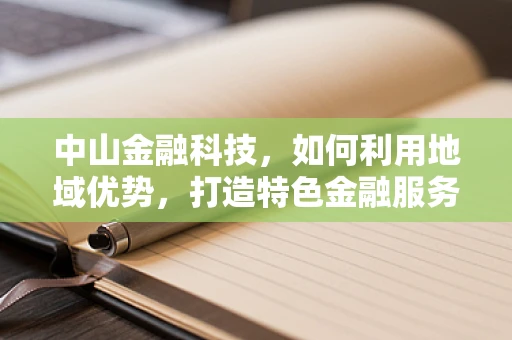 中山金融科技，如何利用地域优势，打造特色金融服务